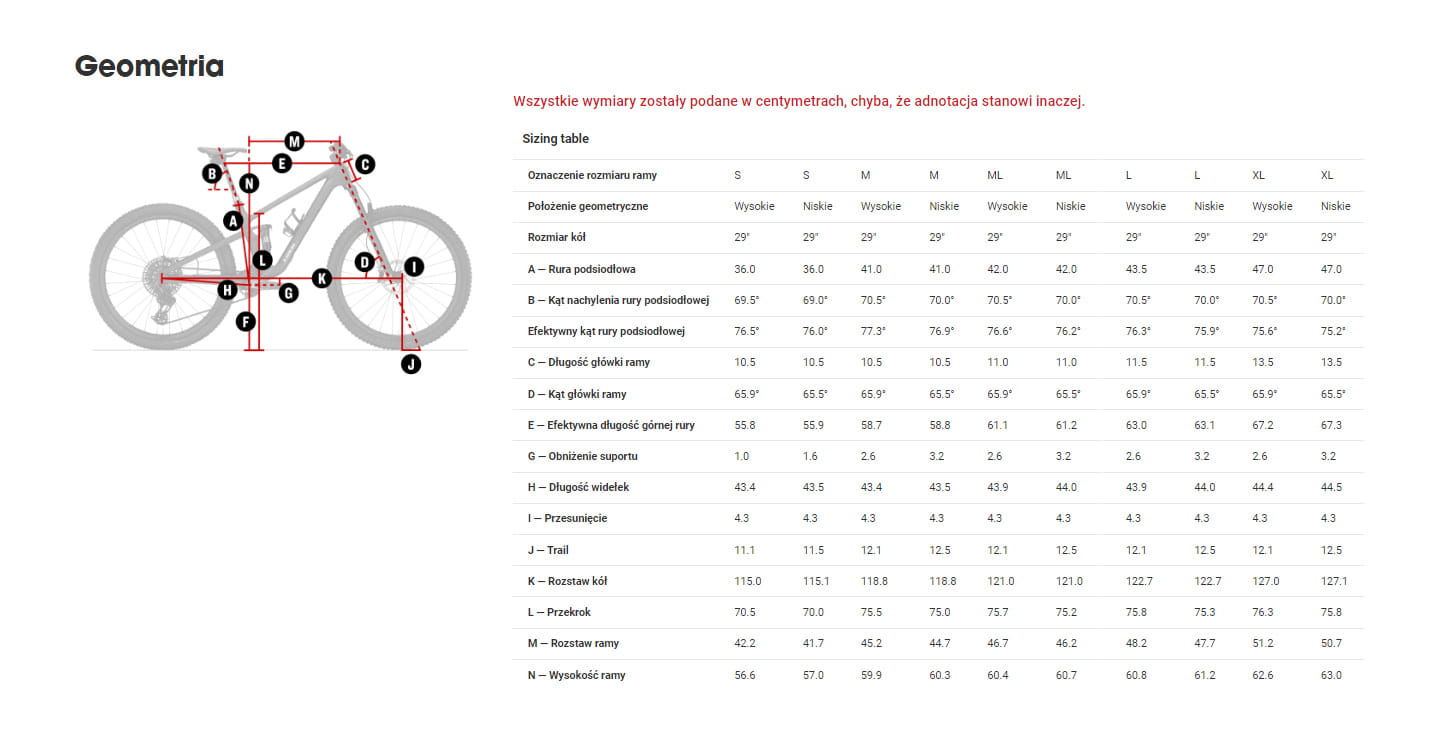 Geometria

M
E
C
B
N
A
L
D
I
K
H
G
F
J

Wszystkie wymiary zostały podane w centymetrach, chyba, że adnotacja stanowi inaczej.

Sizing table

| Oznaczenie rozmiaru ramy | S | S | M | M | ML | ML | L | L | XL | XL |
|---|---|---|---|---|---|---|---|---|---|---|
| Położenie geometryczne | Wysokie | Niskie | Wysokie | Niskie | Wysokie | Niskie | Wysokie | Niskie | Wysokie | Niskie |
| Rozmiar kół | 29" | 29" | 29" | 29" | 29" | 29" | 29" | 29" | 29" | 29" |
| A — Rura podsiodłowa | 36.0 | 36.0 | 41.0 | 41.0 | 42.0 | 42.0 | 43.5 | 43.5 | 47.0 | 47.0 |
| B — Kąt nachylenia rury podsiodłowej | 69.5° | 69.0° | 70.5° | 70.0° | 70.5° | 70.0° | 70.5° | 70.0° | 70.5° | 70.0° |
| Efektywny kąt rury podsiodłowej | 76.5° | 76.0° | 77.3° | 76.9° | 76.6° | 76.2° | 76.3° | 75.9° | 75.6° | 75.2° |
| C — Długość główki ramy | 10.5 | 10.5 | 10.5 | 10.5 | 11.0 | 11.0 | 11.5 | 11.5 | 13.5 | 13.5 |
| D — Kąt główki ramy | 65.9° | 65.5° | 65.9° | 65.5° | 65.9° | 65.5° | 65.9° | 65.5° | 65.9° | 65.5° |
| E — Efektywna długość górnej rury | 55.8 | 55.9 | 58.7 | 58.8 | 61.1 | 61.2 | 63.0 | 63.1 | 67.2 | 67.3 |
| G — Obniżenie suportu | 1.0 | 1.6 | 2.6 | 3.2 | 2.6 | 3.2 | 2.6 | 3.2 | 2.6 | 3.2 |
| H — Długość widełek | 43.4 | 43.5 | 43.4 | 43.5 | 43.9 | 44.0 | 43.9 | 44.0 | 44.4 | 44.5 |
| I — Przesunięcie | 4.3 | 4.3 | 4.3 | 4.3 | 4.3 | 4.3 | 4.3 | 4.3 | 4.3 | 4.3 |
| J — Trail | 11.1 | 11.5 | 12.1 | 12.5 | 12.1 | 12.5 | 12.1 | 12.5 | 12.1 | 12.5 |
| K — Rozstaw kół | 115.0 | 115.1 | 118.8 | 118.8 | 121.0 | 121.0 | 122.7 | 122.7 | 127.0 | 127.1 |
| L — Przekrok | 70.5 | 70.0 | 75.5 | 75.0 | 75.7 | 75.2 | 75.8 | 75.3 | 76.3 | 75.8 |
| M — Rozstaw ramy | 42.2 | 41.7 | 45.2 | 44.7 | 46.7 | 46.2 | 48.2 | 47.7 | 51.2 | 50.7 |
| N — Wysokość ramy | 56.6 | 57.0 | 59.9 | 60.3 | 60.4 | 60.7 | 60.8 | 61.2 | 62.6 | 63.0 |